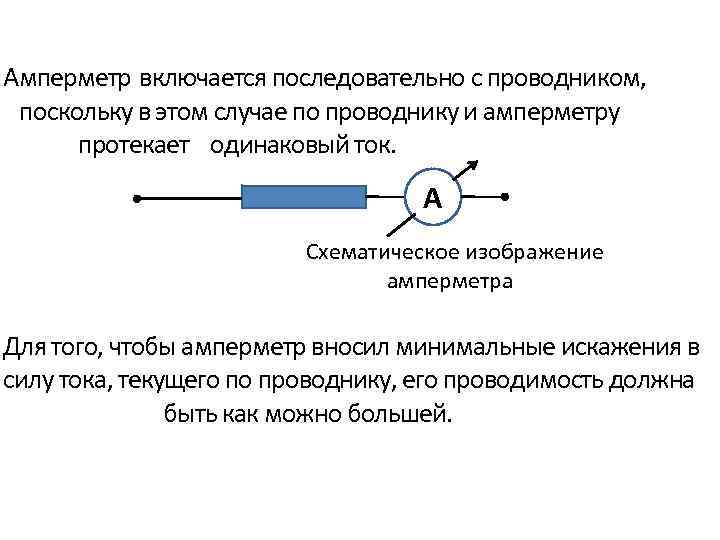 Амперметр включается последовательно с проводником, поскольку в этом случае по проводнику и амперметру протекает одинаковый ток.

A

Схематическое изображение амперметра

Для того, чтобы амперметр вносил минимальные искажения в силу тока, текущего по проводнику, его проводимость должна быть как можно большей.